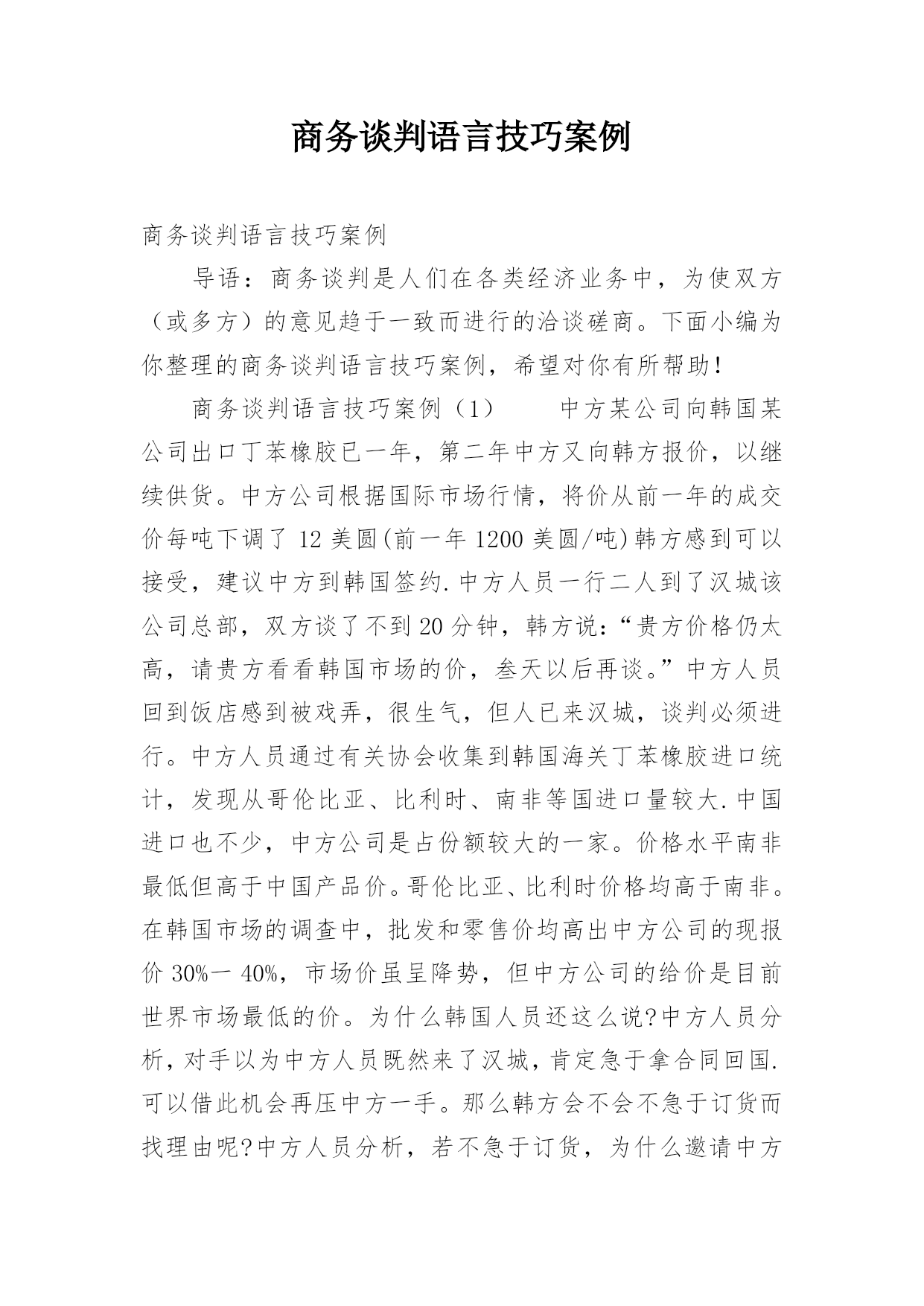 商务谈判语言技巧案例

商务谈判语言技巧案例

导语：商务谈判是人们在各类经济业务中，为使双方（或多方）的意见趋于一致而进行的洽谈磋商。下面小编为你整理的商务谈判语言技巧案例，希望对你有所帮助！

商务谈判语言技巧案例（1）　　中方某公司向韩国某公司出口丁苯橡胶已一年，第二年中方又向韩方报价，以继续供货。中方公司根据国际市场行情，将价从前一年的成交价每吨下调了 12 美圆(前一年 1200 美圆/吨)韩方感到可以接受，建议中方到韩国签约.中方人员一行二人到了汉城该公司总部，双方谈了不到 20 分钟，韩方说:“贵方价格仍太高，请贵方看看韩国市场的价，叁天以后再谈。”中方人员回到饭店感到被戏弄，很生气，但人已来汉城，谈判必须进行。中方人员通过有关协会收集到韩国海关丁苯橡胶进口统计，发现从哥伦比亚、比利时、南非等国进口量较大.中国进口也不少，中方公司是占份额较大的一家。价格水平南非最低但高于中国产品价。哥伦比亚、比利时价格均高于南非。在韩国市场的调查中，批发和零售价均高出中方公司的现报价 30%一 40%，市场价虽呈降势，但中方公司的给价是目前世界市场最低的价。为什么韩国人员还这么说?中方人员分析，对手以为中方人员既然来了汉城，肯定急于拿合同回国.可以借此机会再压中方一手。那么韩方会不会不急于订货而找理由呢?中方人员分析，若不急于订货，为什么邀请中方